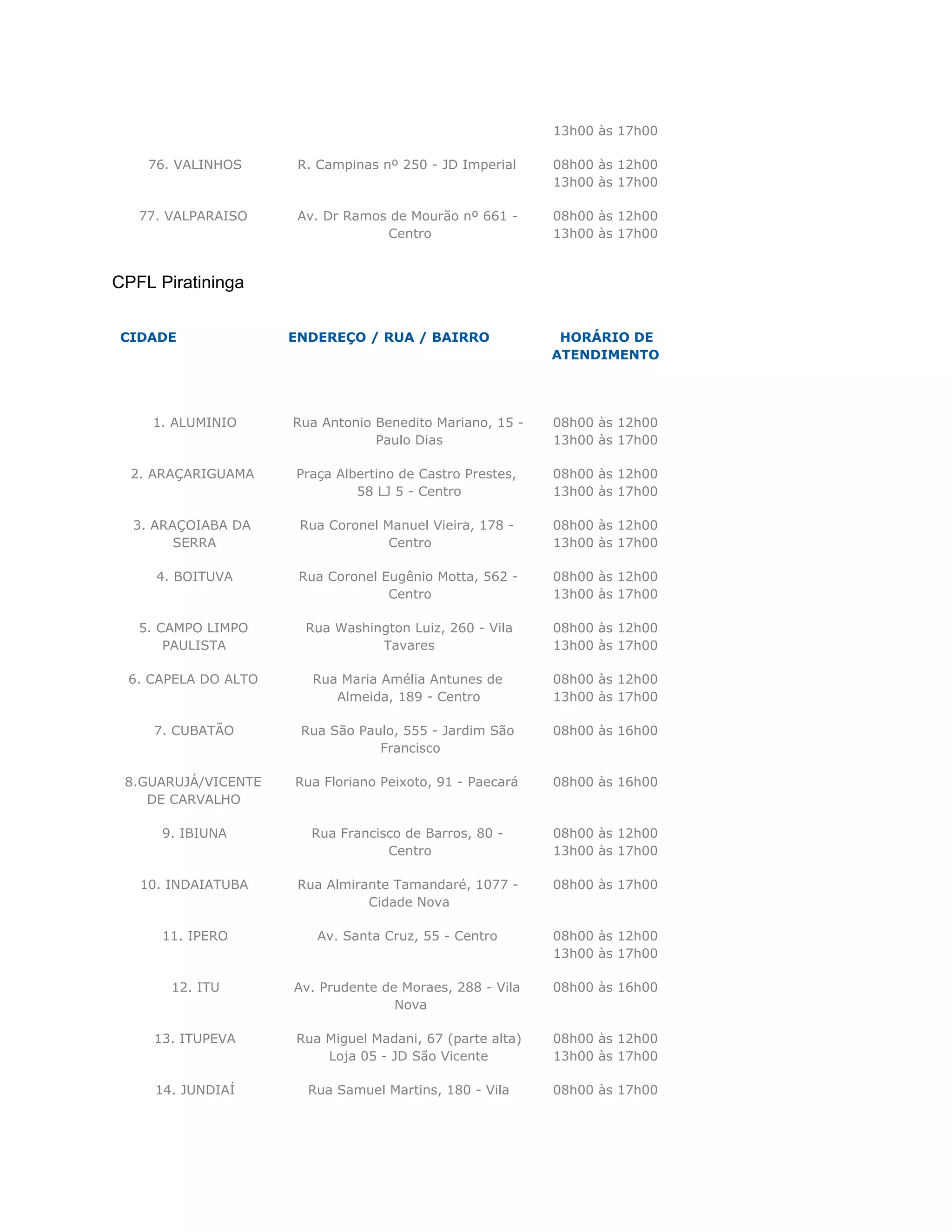 | | | 13h00 às 17h00 |
|---|---|---|
| 76. VALINHOS | R. Campinas nº 250 - JD Imperial | 08h00 às 12h00 13h00 às 17h00 |
| 77. VALPARAISO | Av. Dr Ramos de Mourão nº 661 - Centro | 08h00 às 12h00 13h00 às 17h00 |

CPFL Piratininga

| CIDADE | ENDEREÇO / RUA / BAIRRO | HORÁRIO DE ATENDIMENTO |
|---|---|---|
| 1. ALUMINIO | Rua Antonio Benedito Mariano, 15 - Paulo Dias | 08h00 às 12h00 13h00 às 17h00 |
| 2. ARAÇARIGUAMA | Praça Albertino de Castro Prestes, 58 LJ 5 - Centro | 08h00 às 12h00 13h00 às 17h00 |
| 3. ARAÇOIABA DA SERRA | Rua Coronel Manuel Vieira, 178 - Centro | 08h00 às 12h00 13h00 às 17h00 |
| 4. BOITUVA | Rua Coronel Eugênio Motta, 562 - Centro | 08h00 às 12h00 13h00 às 17h00 |
| 5. CAMPO LIMPO PAULISTA | Rua Washington Luiz, 260 - Vila Tavares | 08h00 às 12h00 13h00 às 17h00 |
| 6. CAPELA DO ALTO | Rua Maria Amélia Antunes de Almeida, 189 - Centro | 08h00 às 12h00 13h00 às 17h00 |
| 7. CUBATÃO | Rua São Paulo, 555 - Jardim São Francisco | 08h00 às 16h00 |
| 8.GUARUJÁ/VICENTE DE CARVALHO | Rua Floriano Peixoto, 91 - Paecará | 08h00 às 16h00 |
| 9. IBIUNA | Rua Francisco de Barros, 80 - Centro | 08h00 às 12h00 13h00 às 17h00 |
| 10. INDAIATUBA | Rua Almirante Tamandaré, 1077 - Cidade Nova | 08h00 às 17h00 |
| 11. IPERO | Av. Santa Cruz, 55 - Centro | 08h00 às 12h00 13h00 às 17h00 |
| 12. ITU | Av. Prudente de Moraes, 288 - Vila Nova | 08h00 às 16h00 |
| 13. ITUPEVA | Rua Miguel Madani, 67 (parte alta) Loja 05 - JD São Vicente | 08h00 às 12h00 13h00 às 17h00 |
| 14. JUNDIAÍ | Rua Samuel Martins, 180 - Vila | 08h00 às 17h00 |